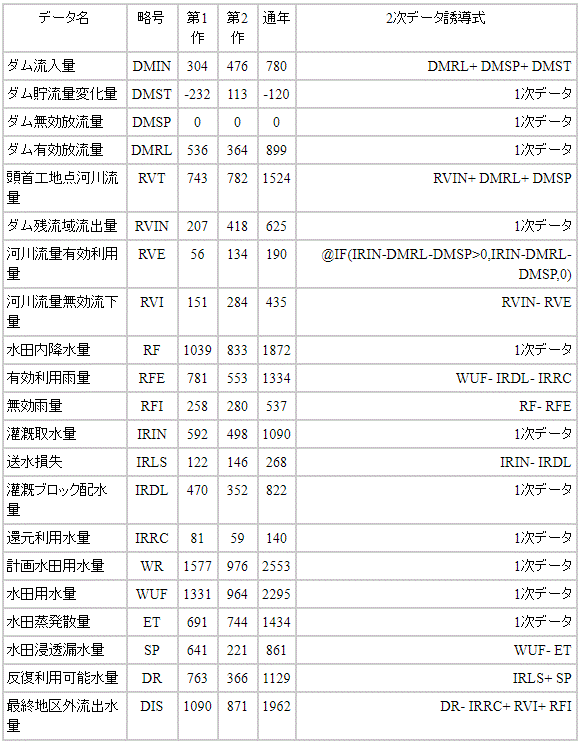 | データ名 | 略号 | 第1作 | 第2作 | 通年 | 2次データ誘導式 |
|---|---|---|---|---|---|
| ダム流入量 | DMIN | 304 | 476 | 780 | DMRL+ DMSP+ DMST |
| ダム貯流量変化量 | DMST | -232 | 113 | -120 | 1次データ |
| ダム無効放流量 | DMSP | 0 | 0 | 0 | 1次データ |
| ダム有効放流量 | DMRL | 536 | 364 | 899 | 1次データ |
| 頭首工地点河川流量 | RVT | 743 | 782 | 1524 | RVIN+ DMRL+ DMSP |
| ダム残流域流出量 | RVIN | 207 | 418 | 625 | 1次データ |
| 河川流量有効利用量 | RVE | 56 | 134 | 190 | @IF(IRIN-DMRL-DMSP>0,IRIN-DMRL-DMSP,0) |
| 河川流量無効流下量 | RVI | 151 | 284 | 435 | RVIN- RVE |
| 水田内降水量 | RF | 1039 | 833 | 1872 | 1次データ |
| 有効利用雨量 | RFE | 781 | 553 | 1334 | WUF- IRDL- IRRC |
| 無効雨量 | RFI | 258 | 280 | 537 | RF- RFE |
| 灌漑取水量 | IRIN | 592 | 498 | 1090 | 1次データ |
| 送水損失 | IRLS | 122 | 146 | 268 | IRIN- IRDL |
| 灌漑ブロック配水量 | IRDL | 470 | 352 | 822 | 1次データ |
| 還元利用水量 | IRRC | 81 | 59 | 140 | 1次データ |
| 計画水田用水量 | WR | 1577 | 976 | 2553 | 1次データ |
| 水田用水量 | WUF | 1331 | 964 | 2295 | 1次データ |
| 水田蒸発散量 | ET | 691 | 744 | 1434 | 1次データ |
| 水田浸透漏水量 | SP | 641 | 221 | 861 | WUF- ET |
| 反復利用可能水量 | DR | 763 | 366 | 1129 | IRLS+ SP |
| 最終地区外流出水量 | DIS | 1090 | 871 | 1962 | DR- IRRC+ RVI+ RFI |